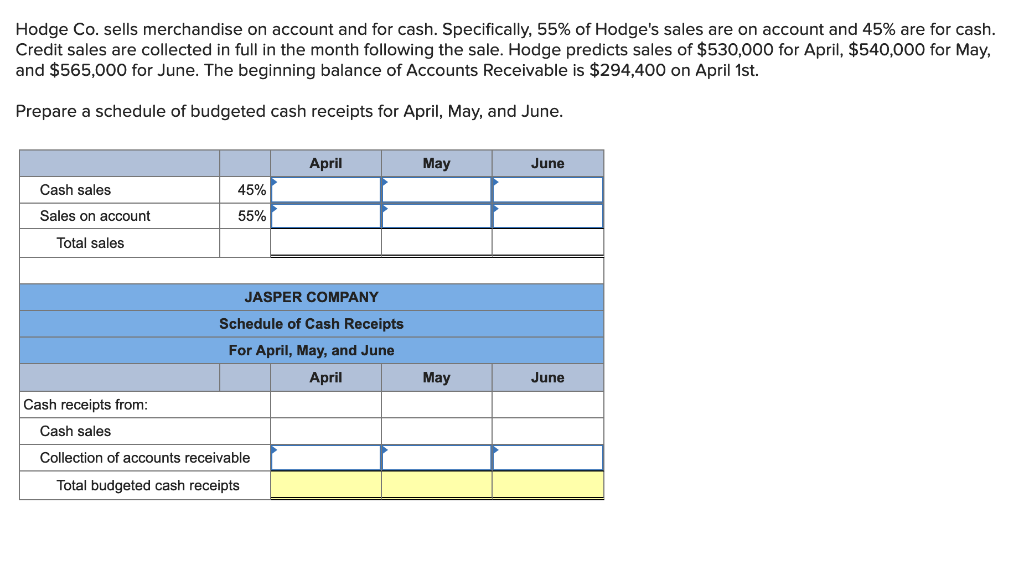 Hodge Co. sells merchandise on account and for cash. Specifically, 55% of Hodge's sales are on account and 45% are for cash. Credit sales are collected in full in the month following the sale. Hodge predicts sales of \$530,000 for April, \$540,000 for May, and \$565,000 for June. The beginning balance of Accounts Receivable is \$294,400 on April 1st.

Prepare a schedule of budgeted cash receipts for April, May, and June.

| | | April | May | June |
|---|---|---|---|---|
| Cash sales | 45% | | | |
| Sales on account | 55% | | | |
| Total sales | | | | |

JASPER COMPANY
Schedule of Cash Receipts
For April, May, and June

| | April | May | June |
|---|---|---|---|
| Cash receipts from: | | | |
| Cash sales | | | |
| Collection of accounts receivable | | | |
| Total budgeted cash receipts | | | |